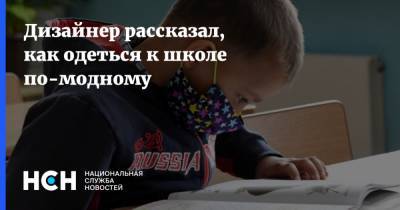 Дизайнер рассказал, как одеться к школе по-модному

RUSSIA

НСН НАЦИОНАЛЬНАЯ СЛУЖБА НОВОСТЕЙ